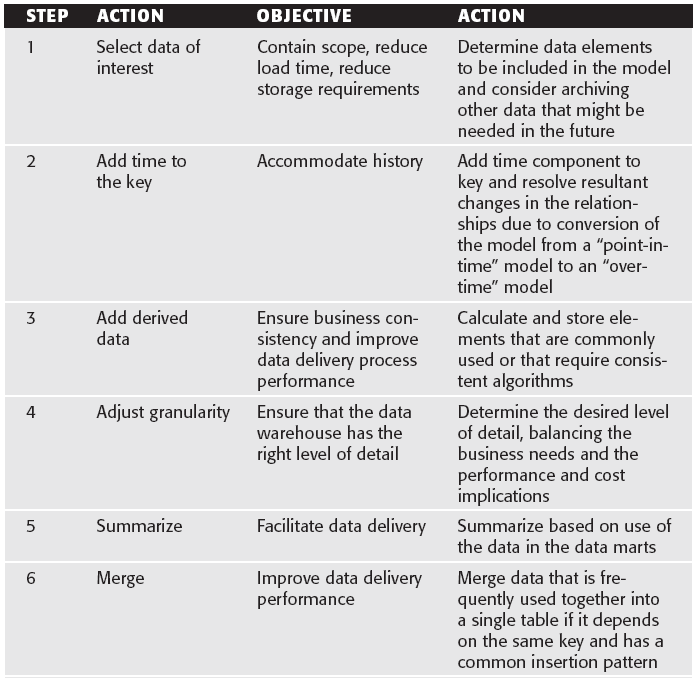 | STEP | ACTION | OBJECTIVE | ACTION |
|---|---|---|---|
| 1 | Select data of interest | Contain scope, reduce load time, reduce storage requirements | Determine data elements to be included in the model and consider archiving other data that might be needed in the future |
| 2 | Add time to the key | Accommodate history | Add time component to key and resolve resultant changes in the relationships due to conversion of the model from a “point-in-time” model to an “over-time” model |
| 3 | Add derived data | Ensure business consistency and improve data delivery process performance | Calculate and store elements that are commonly used or that require consistent algorithms |
| 4 | Adjust granularity | Ensure that the data warehouse has the right level of detail | Determine the desired level of detail, balancing the business needs and the performance and cost implications |
| 5 | Summarize | Facilitate data delivery | Summarize based on use of the data in the data marts |
| 6 | Merge | Improve data delivery performance | Merge data that is frequently used together into a single table if it depends on the same key and has a common insertion pattern |